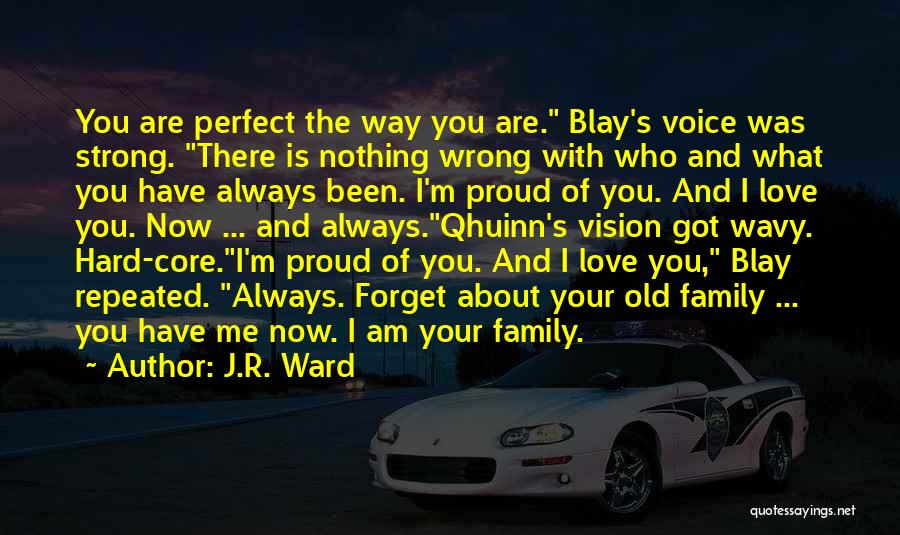 You are perfect the way you are." Blay's voice was strong. "There is nothing wrong with who and what you have always been. I'm proud of you. And I love you. Now ... and always."Qhuinn's vision got wavy. Hard-core."I'm proud of you. And I love you," Blay repeated. "Always. Forget about your old family ... you have me now. I am your family.

~ Author: J.R. Ward

quotessayings.net